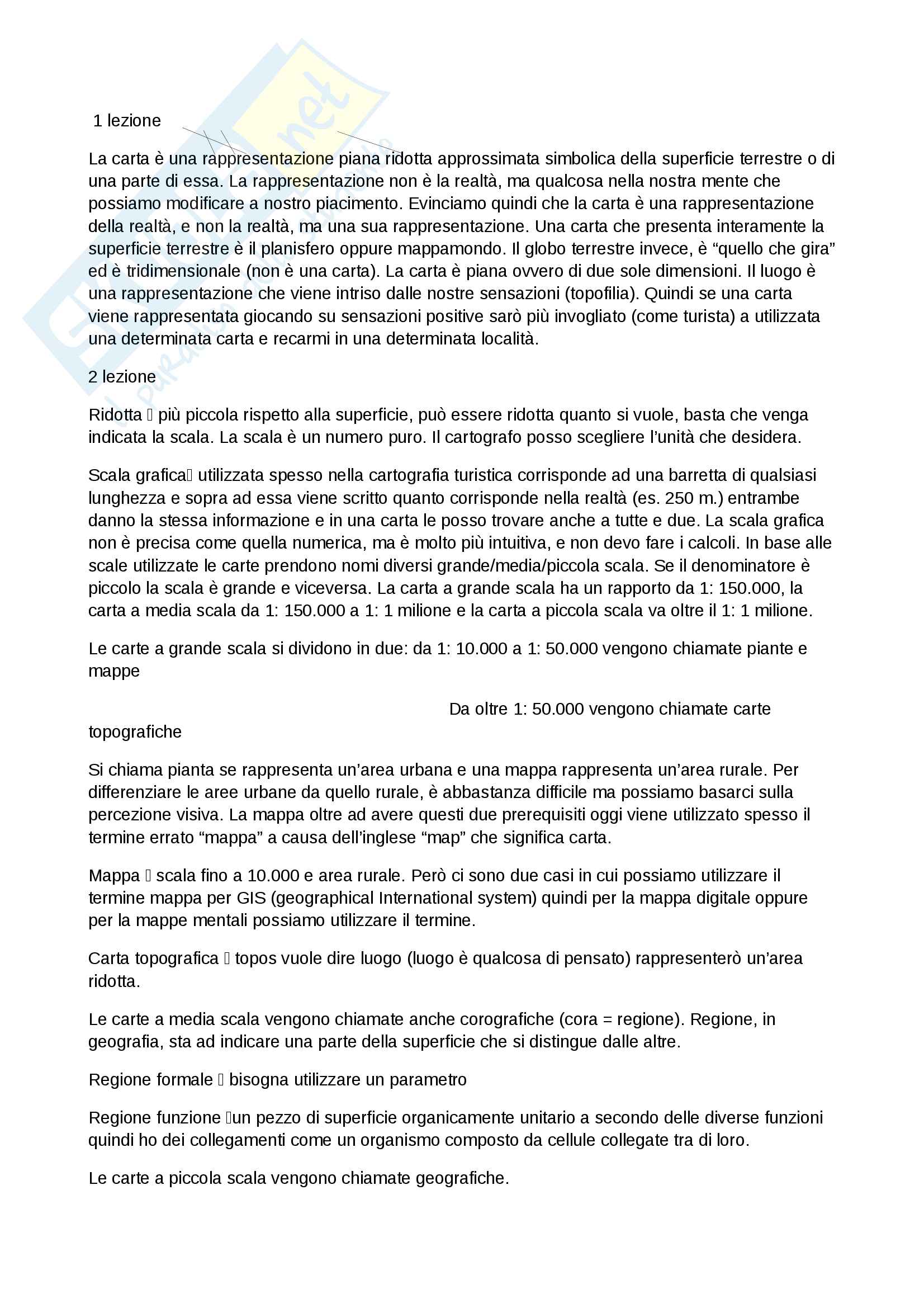 1 lezione

La carta è una rappresentazione piana ridotta approssimata simbolica della superficie terrestre o di una parte di essa. La rappresentazione non è la realtà, ma qualcosa nella nostra mente che possiamo modificare a nostro piacimento. Evinciamo quindi che la carta è una rappresentazione della realtà, e non la realtà, ma una sua rappresentazione. Una carta che presenta interamente la superficie terrestre è il planisfero oppure mappamondo. Il globo terrestre invece, è “quello che gira” ed è tridimensionale (non è una carta). La carta è piana ovvero di due sole dimensioni. Il luogo è una rappresentazione che viene intriso dalle nostre sensazioni (topofilia). Quindi se una carta viene rappresentata giocando su sensazioni positive sarò più invogliato (come turista) a utilizzata una determinata carta e recarmi in una determinata località.

2 lezione

Ridotta  più piccola rispetto alla superficie, può essere ridotta quanto si vuole, basta che venga indicata la scala. La scala è un numero puro. Il cartografo posso scegliere l’unità che desidera.

Scala grafica utilizzata spesso nella cartografia turistica corrisponde ad una barretta di qualsiasi lunghezza e sopra ad essa viene scritto quanto corrisponde nella realtà (es. 250 m.) entrambe danno la stessa informazione e in una carta le posso trovare anche a tutte e due. La scala grafica non è precisa come quella numerica, ma è molto più intuitiva, e non devo fare i calcoli. In base alle scale utilizzate le carte prendono nomi diversi grande/media/piccola scala. Se il denominatore è piccolo la scala è grande e viceversa. La carta a grande scala ha un rapporto da 1: 150.000, la carta a media scala da 1: 150.000 a 1: 1 milione e la carta a piccola scala va oltre il 1: 1 milione.

Le carte a grande scala si dividono in due: da 1: 10.000 a 1: 50.000 vengono chiamate piante e mappe

Da oltre 1: 50.000 vengono chiamate carte topografiche

Si chiama pianta se rappresenta un’area urbana e una mappa rappresenta un’area rurale. Per differenziare le aree urbane da quello rurale, è abbastanza difficile ma possiamo basarci sulla percezione visiva. La mappa oltre ad avere questi due prerequisiti oggi viene utilizzato spesso il termine errato “mappa” a causa dell’inglese “map” che significa carta.

Mappa  scala fino a 10.000 e area rurale. Però ci sono due casi in cui possiamo utilizzare il termine mappa per GIS (geographical International system) quindi per la mappa digitale oppure per la mappe mentali possiamo utilizzare il termine.

Carta topografica  topos vuole dire luogo (luogo è qualcosa di pensato) rappresenterò un’area ridotta.

Le carte a media scala vengono chiamate anche corografiche (cora = regione). Regione, in geografia, sta ad indicare una parte della superficie che si distingue dalle altre.

Regione formale  bisogna utilizzare un parametro

Regione funzione un pezzo di superficie organicamente unitario a secondo delle diverse funzioni quindi ho dei collegamenti come un organismo composto da cellule collegate tra di loro.

Le carte a piccola scala vengono chiamate geografiche.